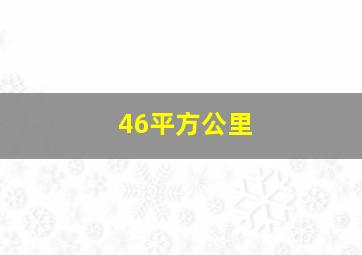 46平方公里